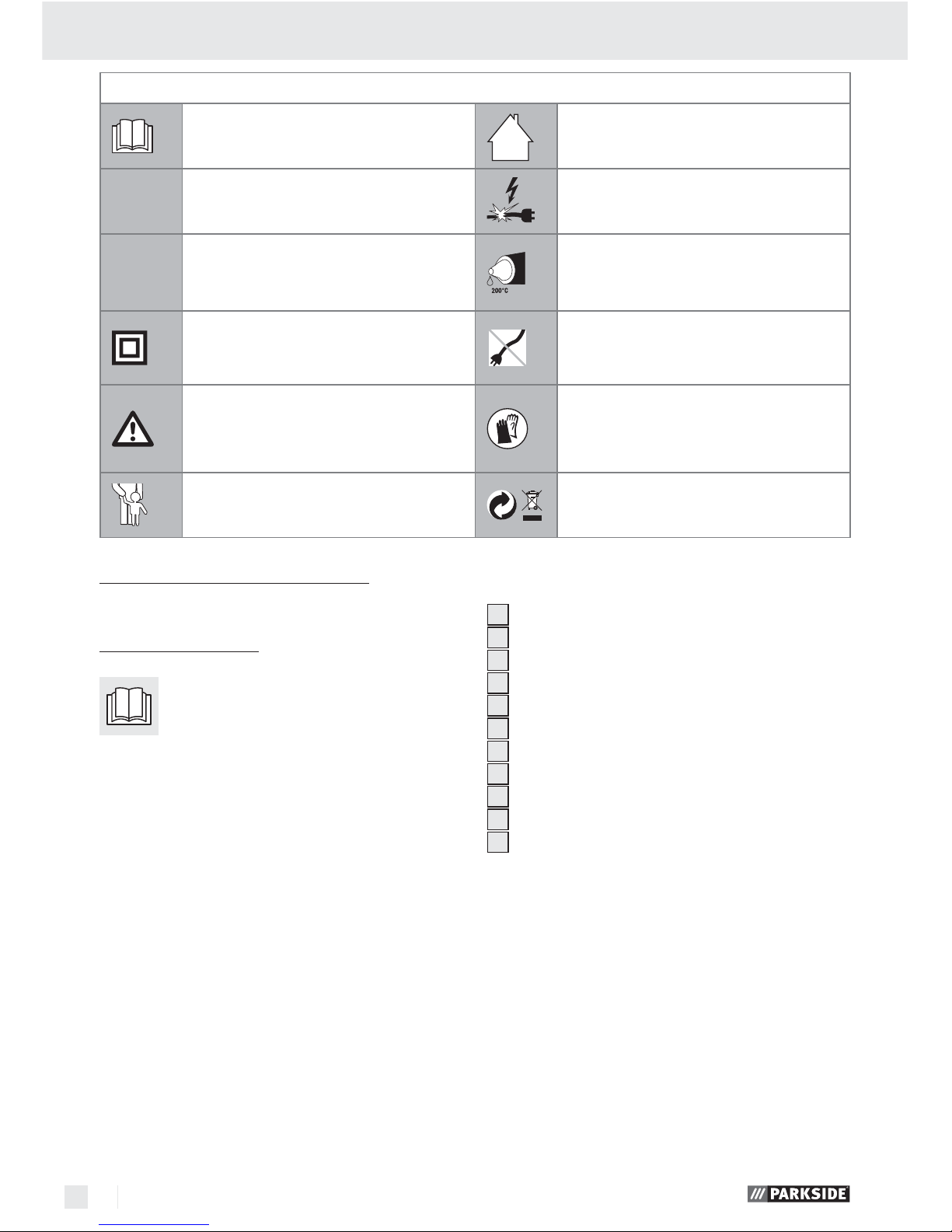 200°C

PARKSIDE